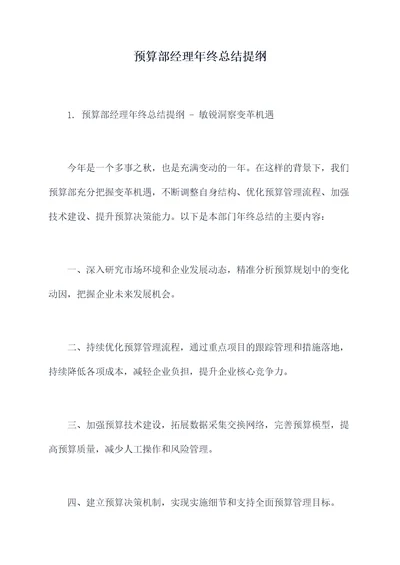 预算部经理年终总结提纲

1. 预算部经理年终总结提纲 - 敏锐洞察变革机遇

今年是一个多事之秋，也是充满变动的一年。在这样的背景下，我们预算部充分把握变革机遇，不断调整自身结构、优化预算管理流程、加强技术建设、提升预算决策能力。以下是本部门年终总结的主要内容：

一、深入研究市场环境和企业发展动态，精准分析预算规划中的变化动因，把握企业未来发展机会。

二、持续优化预算管理流程，通过重点项目的跟踪管理和措施落地，持续降低各项成本，减轻企业负担，提升企业核心竞争力。

三、加强预算技术建设，拓展数据采集交换网络，完善预算模型，提高预算质量，减少人工操作和风险管理。

四、建立预算决策机制，实现实施细节和支持全面预算管理目标。